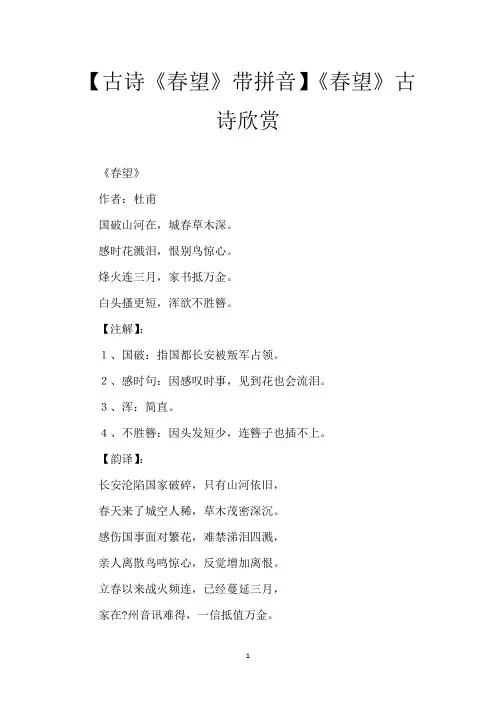 【古诗《春望》带拼音】《春望》古诗欣赏

《春望》

作者：杜甫

国破山河在，城春草木深。

感时花溅泪，恨别鸟惊心。

烽火连三月，家书抵万金。

白头搔更短，浑欲不胜簪。

【注解】:

1、国破：指国都长安被叛军占领。

2、感时句：因感叹时事，见到花也会流泪。

3、浑：简直。

4、不胜簪：因头发短少，连簪子也插不上。

【韵译】:

长安沦陷国家破碎，只有山河依旧，

春天来了城空人稀，草木茂密深沉。

感伤国事面对繁花，难禁涕泪四溅，

亲人离散鸟鸣惊心，反觉增加离恨。

立春以来战火频连，已经蔓延三月，

家在?州音讯难得，一信抵值万金。

1